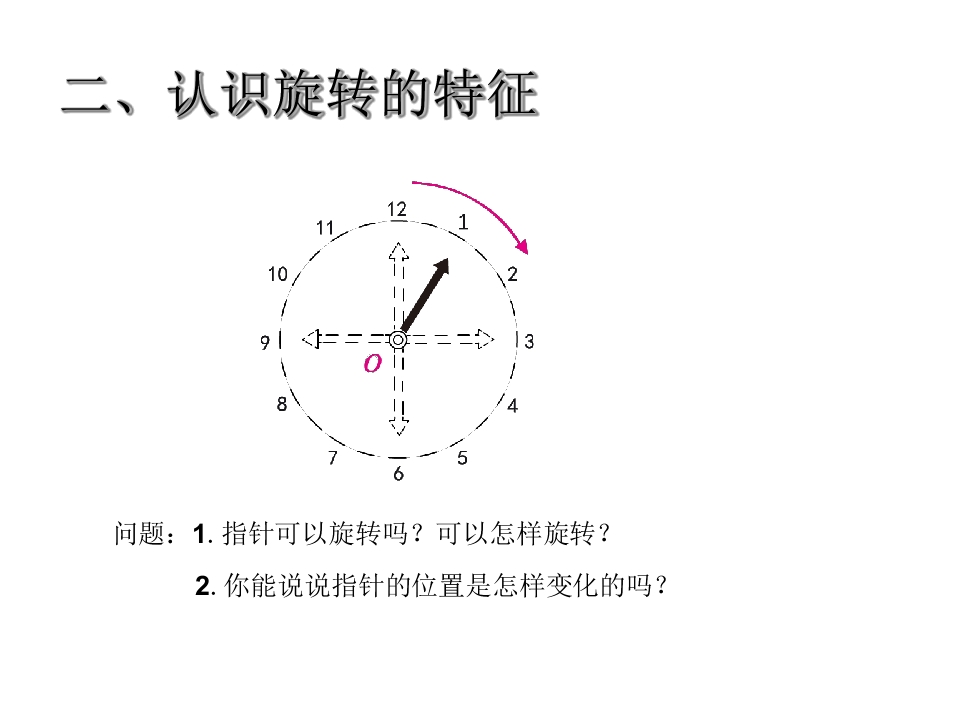 二、认识旋转的特征

12
1
2
3
4
5
6
7
8
9
10
11
O

问题：1.指针可以旋转吗？可以怎样旋转？

2.你能说说指针的位置是怎样变化的吗？